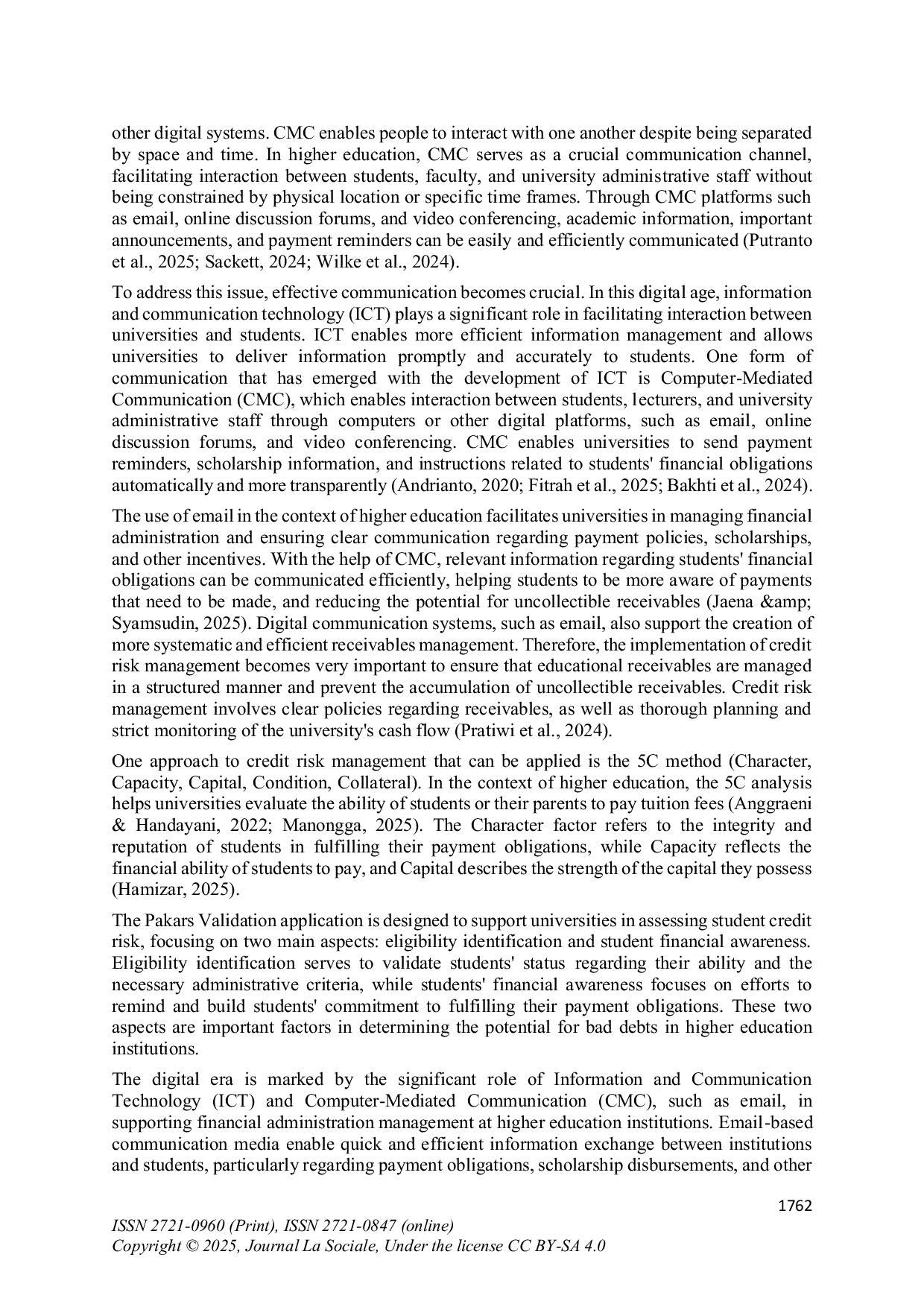 other digital systems. CMC enables people to interact with one another despite being separated by space and time. In higher education, CMC serves as a crucial communication channel, facilitating interaction between students, faculty, and university administrative staff without being constrained by physical location or specific time frames. Through CMC platforms such as email, online discussion forums, and video conferencing, academic information, important announcements, and payment reminders can be easily and efficiently communicated (Putranto et al., 2025; Sackett, 2024; Wilke et al., 2024).

To address this issue, effective communication becomes crucial. In this digital age, information and communication technology (ICT) plays a significant role in facilitating interaction between universities and students. ICT enables more efficient information management and allows universities to deliver information promptly and accurately to students. One form of communication that has emerged with the development of ICT is Computer-Mediated Communication (CMC), which enables interaction between students, lecturers, and university administrative staff through computers or other digital platforms, such as email, online discussion forums, and video conferencing. CMC enables universities to send payment reminders, scholarship information, and instructions related to students' financial obligations automatically and more transparently (Andrianto, 2020; Fitrah et al., 2025; Bakhti et al., 2024).

The use of email in the context of higher education facilitates universities in managing financial administration and ensuring clear communication regarding payment policies, scholarships, and other incentives. With the help of CMC, relevant information regarding students' financial obligations can be communicated efficiently, helping students to be more aware of payments that need to be made, and reducing the potential for uncollectible receivables (Jaena &amp; Syamsudin, 2025). Digital communication systems, such as email, also support the creation of more systematic and efficient receivables management. Therefore, the implementation of credit risk management becomes very important to ensure that educational receivables are managed in a structured manner and prevent the accumulation of uncollectible receivables. Credit risk management involves clear policies regarding receivables, as well as thorough planning and strict monitoring of the university's cash flow (Pratiwi et al., 2024).

One approach to credit risk management that can be applied is the 5C method (Character, Capacity, Capital, Condition, Collateral). In the context of higher education, the 5C analysis helps universities evaluate the ability of students or their parents to pay tuition fees (Anggraeni & Handayani, 2022; Manongga, 2025). The Character factor refers to the integrity and reputation of students in fulfilling their payment obligations, while Capacity reflects the financial ability of students to pay, and Capital describes the strength of the capital they possess (Hamizar, 2025).

The Pakars Validation application is designed to support universities in assessing student credit risk, focusing on two main aspects: eligibility identification and student financial awareness. Eligibility identification serves to validate students' status regarding their ability and the necessary administrative criteria, while students' financial awareness focuses on efforts to remind and build students' commitment to fulfilling their payment obligations. These two aspects are important factors in determining the potential for bad debts in higher education institutions.

The digital era is marked by the significant role of Information and Communication Technology (ICT) and Computer-Mediated Communication (CMC), such as email, in supporting financial administration management at higher education institutions. Email-based communication media enable quick and efficient information exchange between institutions and students, particularly regarding payment obligations, scholarship disbursements, and other

1762

ISSN 2721-0960 (Print), ISSN 2721-0847 (online)
Copyright © 2025, Journal La Sociale, Under the license CC BY-SA 4.0